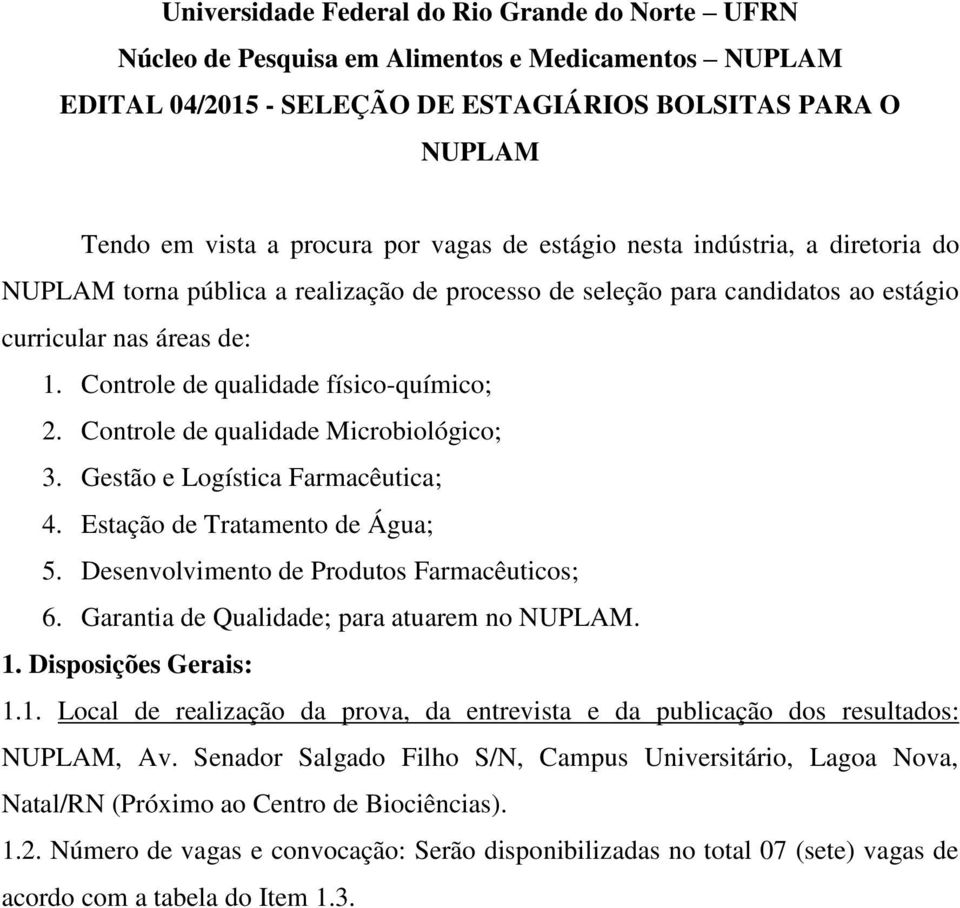 Universidade Federal do Rio Grande do Norte – UFRN
Núcleo de Pesquisa em Alimentos e Medicamentos – NUPLAM
EDITAL 04/2015 - SELEÇÃO DE ESTAGIÁRIOS BOLSITAS PARA O NUPLAM

Tendo em vista a procura por vagas de estágio nesta indústria, a diretoria do NUPLAM torna pública a realização de processo de seleção para candidatos ao estágio curricular nas áreas de:

1. Controle de qualidade físico-químico;
2. Controle de qualidade Microbiológico;
3. Gestão e Logística Farmacêutica;
4. Estação de Tratamento de Água;
5. Desenvolvimento de Produtos Farmacêuticos;
6. Garantia de Qualidade; para atuarem no NUPLAM.

1. Disposições Gerais:

1.1. Local de realização da prova, da entrevista e da publicação dos resultados: NUPLAM, Av. Senador Salgado Filho S/N, Campus Universitário, Lagoa Nova, Natal/RN (Próximo ao Centro de Biociências).

1.2. Número de vagas e convocação: Serão disponibilizadas no total 07 (sete) vagas de acordo com a tabela do Item 1.3.